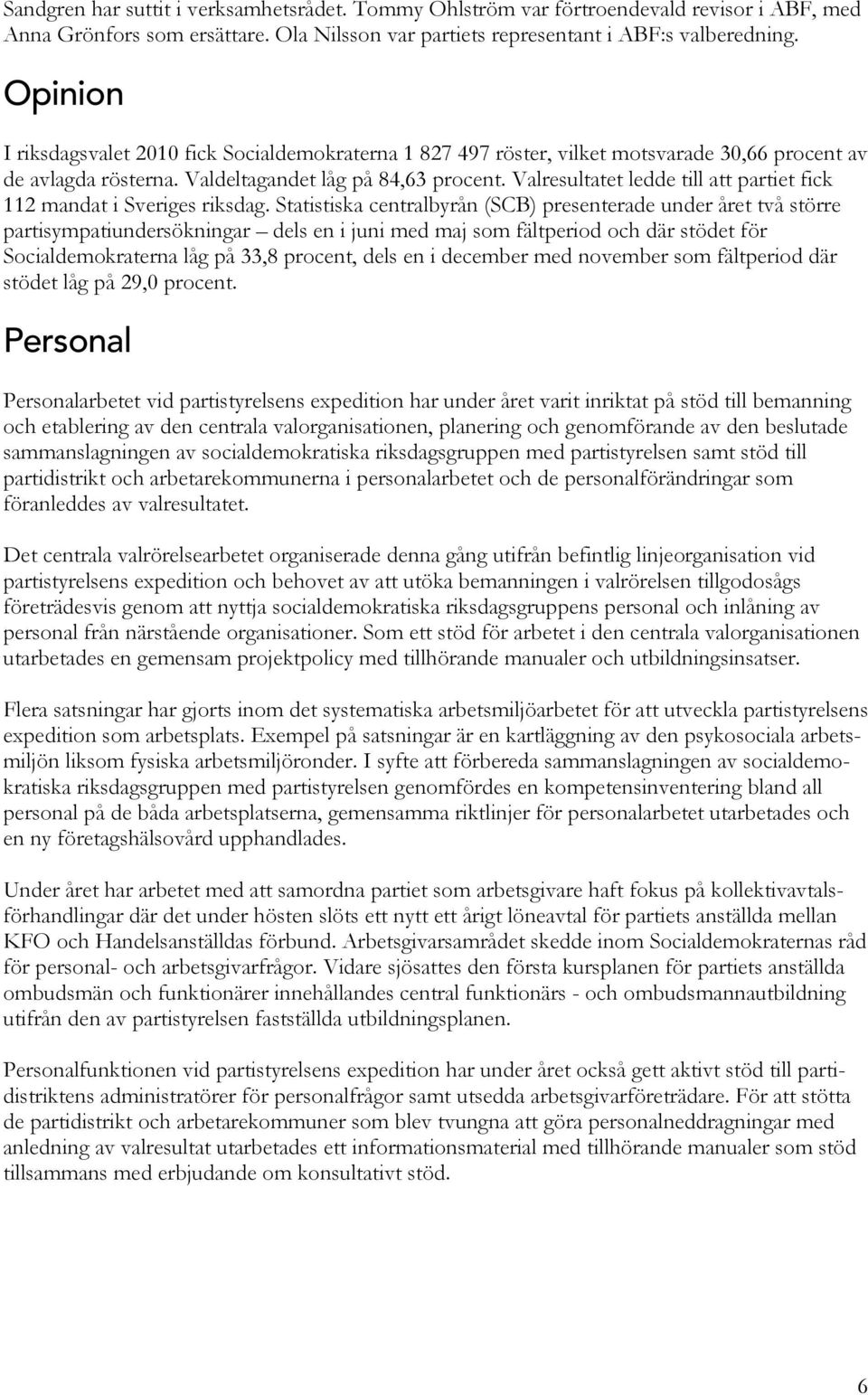 Sandgren har suttit i verksamhetsrådet. Tommy Ohlström var förtroendevald revisor i ABF, med Anna Grönfors som ersättare. Ola Nilsson var partiets representant i ABF:s valberedning.

Opinion

I riksdagsvalet 2010 fick Socialdemokraterna 1 827 497 röster, vilket motsvarade 30,66 procent av de avlagda rösterna. Valdeltagandet låg på 84,63 procent. Valresultatet ledde till att partiet fick 112 mandat i Sveriges riksdag. Statistiska centralbyrån (SCB) presenterade under året två större partisympatiundersökningar – dels en i juni med maj som fältperiod och där stödet för Socialdemokraterna låg på 33,8 procent, dels en i december med november som fältperiod där stödet låg på 29,0 procent.

Personal

Personalarbetet vid partistyrelsens expedition har under året varit inriktat på stöd till bemanning och etablering av den centrala valorganisationen, planering och genomförande av den beslutade sammanslagningen av socialdemokratiska riksdagsgruppen med partistyrelsen samt stöd till partidistrikt och arbetarekommunerna i personalarbetet och de personalförändringar som föranleddes av valresultatet.

Det centrala valrörelsearbetet organiserade denna gång utifrån befintlig linjeorganisation vid partistyrelsens expedition och behovet av att utöka bemanningen i valrörelsen tillgodosågs företrädesvis genom att nyttja socialdemokratiska riksdagsgruppens personal och inlåning av personal från närstående organisationer. Som ett stöd för arbetet i den centrala valorganisationen utarbetades en gemensam projektpolicy med tillhörande manualer och utbildningsinsatser.

Flera satsningar har gjorts inom det systematiska arbetsmiljöarbetet för att utveckla partistyrelsens expedition som arbetsplats. Exempel på satsningar är en kartläggning av den psykosociala arbetsmiljön liksom fysiska arbetsmiljöronder. I syfte att förbereda sammanslagningen av socialdemokratiska riksdagsgruppen med partistyrelsen genomfördes en kompetensinventering bland all personal på de båda arbetsplatserna, gemensamma riktlinjer för personalarbetet utarbetades och en ny företagshälsovård upphandlades.

Under året har arbetet med att samordna partiet som arbetsgivare haft fokus på kollektivavtalsförhandlingar där det under hösten slöts ett nytt ett årigt löneavtal för partiets anställda mellan KFO och Handelsanställdas förbund. Arbetsgivarsamrådet skedde inom Socialdemokraternas råd för personal- och arbetsgivarfrågor. Vidare sjösattes den första kursplanen för partiets anställda ombudsmän och funktionärer innehållandes central funktionärs - och ombudsmannautbildning utifrån den av partistyrelsen fastställda utbildningsplanen.

Personalfunktionen vid partistyrelsens expedition har under året också gett aktivt stöd till partidistriktens administratörer för personalfrågor samt utsedda arbetsgivarföreträdare. För att stötta de partidistrikt och arbetarekommuner som blev tvungna att göra personalneddragningar med anledning av valresultat utarbetades ett informationsmaterial med tillhörande manualer som stöd tillsammans med erbjudande om konsultativt stöd.

6